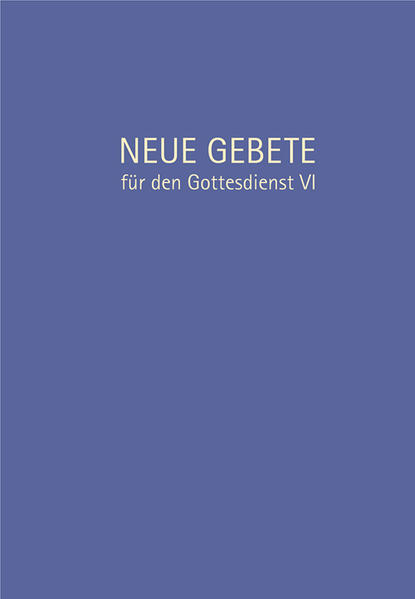 NEUE GEBETE
für den Gottesdienst VI